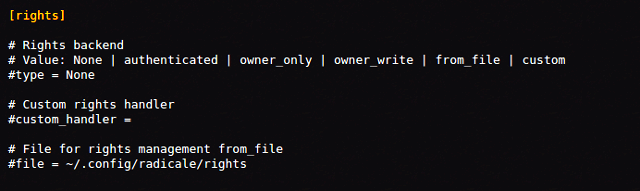 [rights]

# Rights backend
# Value: None | authenticated | owner_only | owner_write | from_file | custom
#type = None

# Custom rights handler
#custom_handler =

# File for rights management from_file
#file = ~/.config/radicale/rights